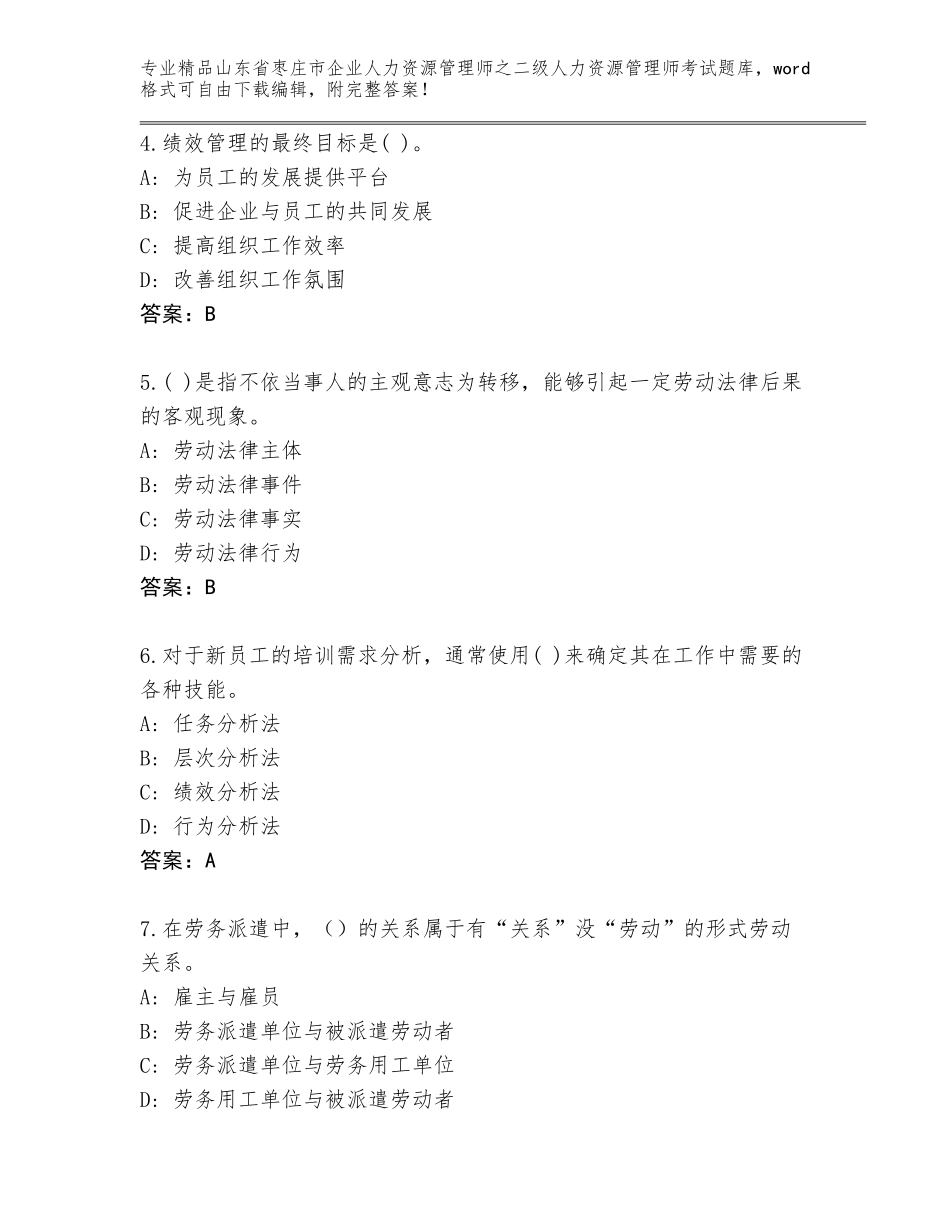 专业精品山东省枣庄市企业人力资源管理师之二级人力资源管理师考试题库，word格式可自由下载编辑，附完整答案！

4.绩效管理的最终目标是( )。
A：为员工的发展提供平台
B：促进企业与员工的共同发展
C：提高组织工作效率
D：改善组织工作氛围
答案：B

5.( )是指不依当事人的主观意志为转移，能够引起一定劳动法律后果的客观现象。
A：劳动法律主体
B：劳动法律事件
C：劳动法律事实
D：劳动法律行为
答案：B

6.对于新员工的培训需求分析，通常使用( )来确定其在工作中需要的各种技能。
A：任务分析法
B：层次分析法
C：绩效分析法
D：行为分析法
答案：A

7.在劳务派遣中，（）的关系属于有“关系”没“劳动”的形式劳动关系。
A：雇主与雇员
B：劳务派遣单位与被派遣劳动者
C：劳务派遣单位与劳务用工单位
D：劳务用工单位与被派遣劳动者